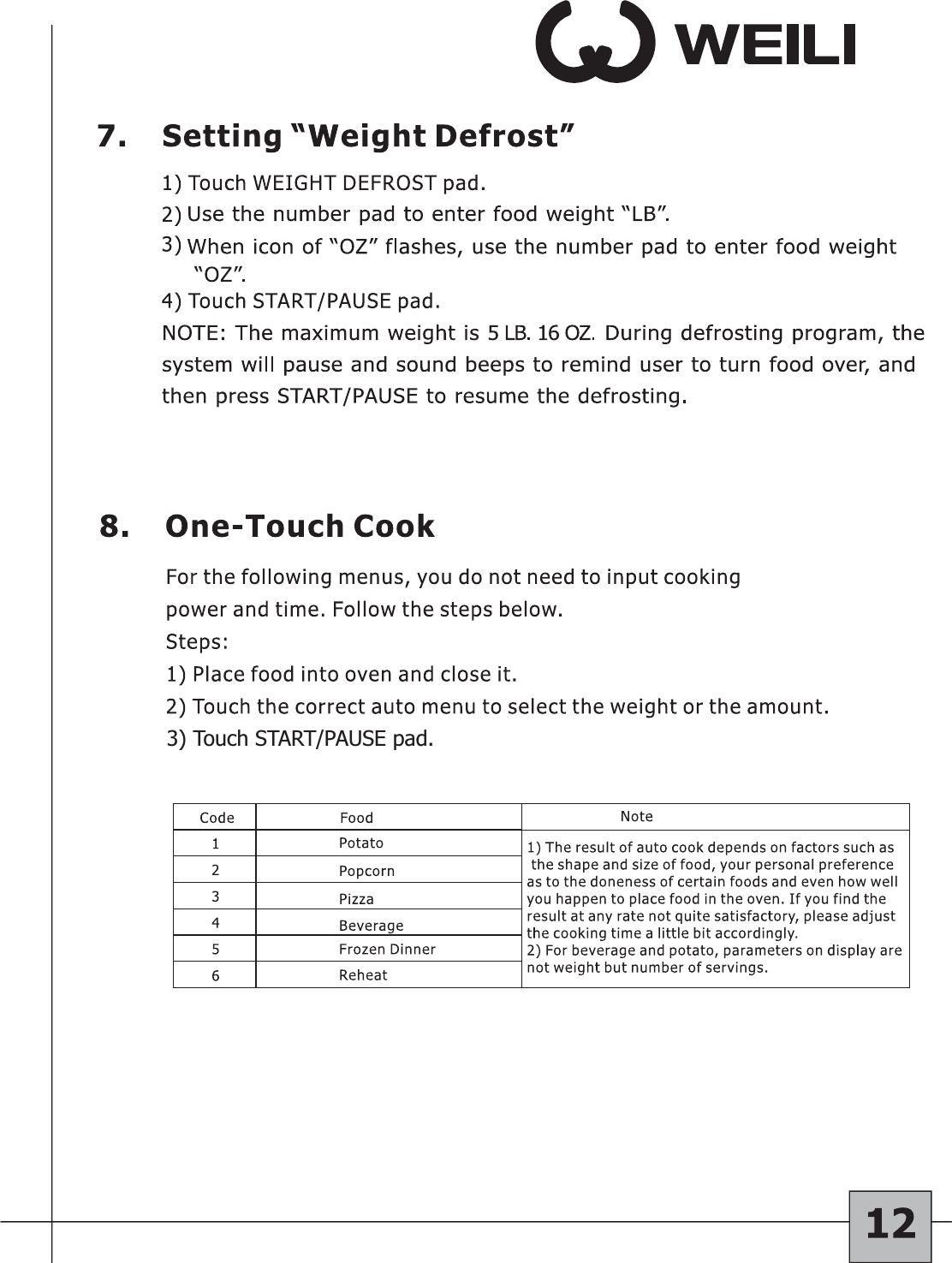 WEILI

7. Setting “Weight Defrost”

1) Touch WEIGHT DEFROST pad.
2) Use the number pad to enter food weight “LB”.
3) When icon of “OZ” flashes, use the number pad to enter food weight “OZ”.
4) Touch START/PAUSE pad.
NOTE: The maximum weight is 5 LB. 16 OZ. During defrosting program, the system will pause and sound beeps to remind user to turn food over, and then press START/PAUSE to resume the defrosting.

8. One-Touch Cook

For the following menus, you do not need to input cooking power and time. Follow the steps below.
Steps:
1) Place food into oven and close it.
2) Touch the correct auto menu to select the weight or the amount.
3) Touch START/PAUSE pad.

| Code | Food | Note |
|---|---|---|
| 1 | Potato | 1) The result of auto cook depends on factors such as the shape and size of food, your personal preference as to the doneness of certain foods and even how well you happen to place food in the oven. If you find the result at any rate not quite satisfactory, please adjust the cooking time a little bit accordingly. 2) For beverage and potato, parameters on display are not weight but number of servings. |
| 2 | Popcorn | |
| 3 | Pizza | |
| 4 | Beverage | |
| 5 | Frozen Dinner | |
| 6 | Reheat | |

12